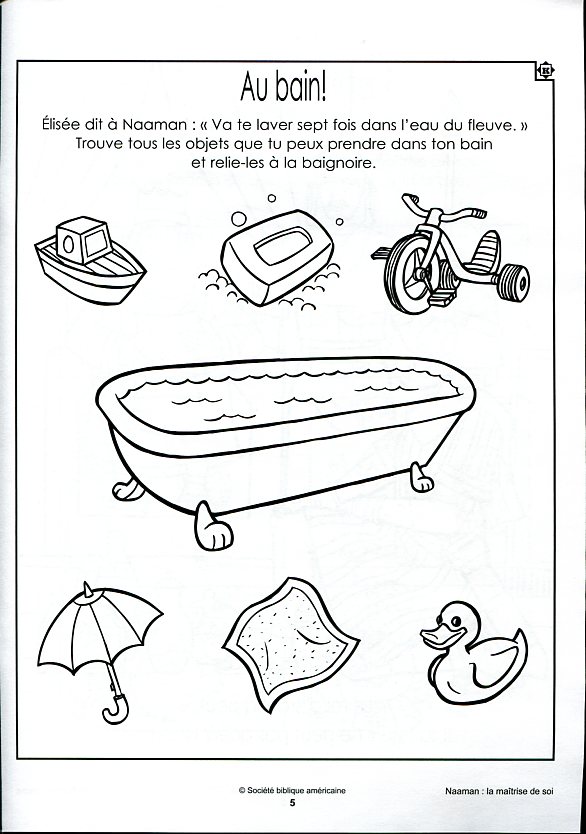 Au bain!

Élisée dit à Naaman : « Va te laver sept fois dans l'eau du fleuve. » Trouve tous les objets que tu peux prendre dans ton bain et relie-les à la baignoire.

© Société biblique américaine
5

Naaman : la maîtrise de soi